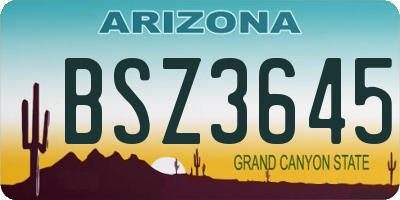 ARIZONA

BSZ3645

GRAND CANYON STATE